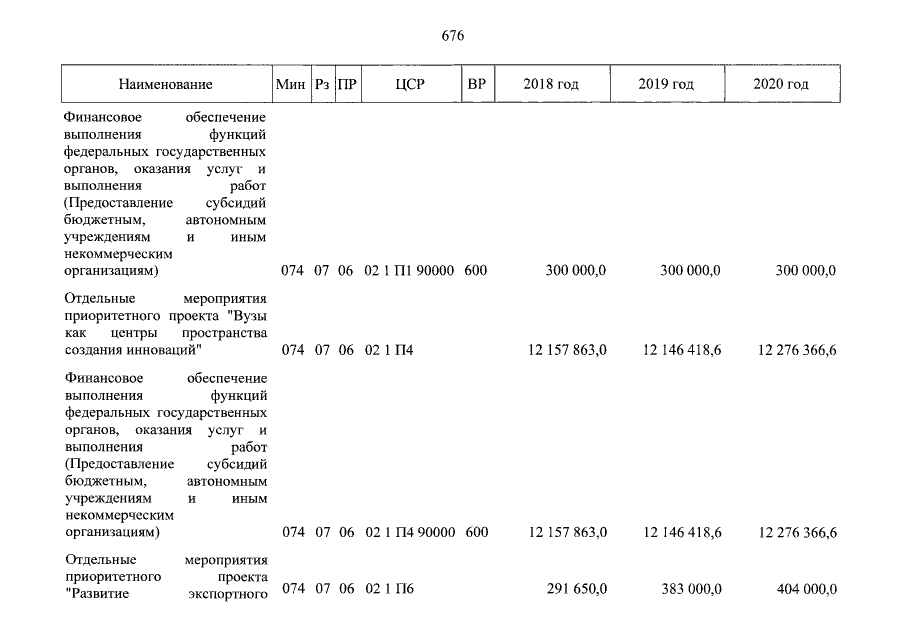 676

| Наименование | Мин | Рз | ПР | ЦСР | ВР | 2018 год | 2019 год | 2020 год |
|---|---|---|---|---|---|---|---|---|
| Финансовое обеспечение выполнения функций федеральных государственных органов, оказания услуг и выполнения работ (Предоставление субсидий бюджетным, автономным учреждениям и иным некоммерческим организациям) | 074 | 07 | 06 | 02 1 П1 90000 | 600 | 300 000,0 | 300 000,0 | 300 000,0 |
| Отдельные мероприятия приоритетного проекта "Вузы как центры пространства создания инноваций" | 074 | 07 | 06 | 02 1 П4 | | 12 157 863,0 | 12 146 418,6 | 12 276 366,6 |
| Финансовое обеспечение выполнения функций федеральных государственных органов, оказания услуг и выполнения работ (Предоставление субсидий бюджетным, автономным учреждениям и иным некоммерческим организациям) | 074 | 07 | 06 | 02 1 П4 90000 | 600 | 12 157 863,0 | 12 146 418,6 | 12 276 366,6 |
| Отдельные мероприятия приоритетного проекта "Развитие экспортного | 074 | 07 | 06 | 02 1 П6 | | 291 650,0 | 383 000,0 | 404 000,0 |